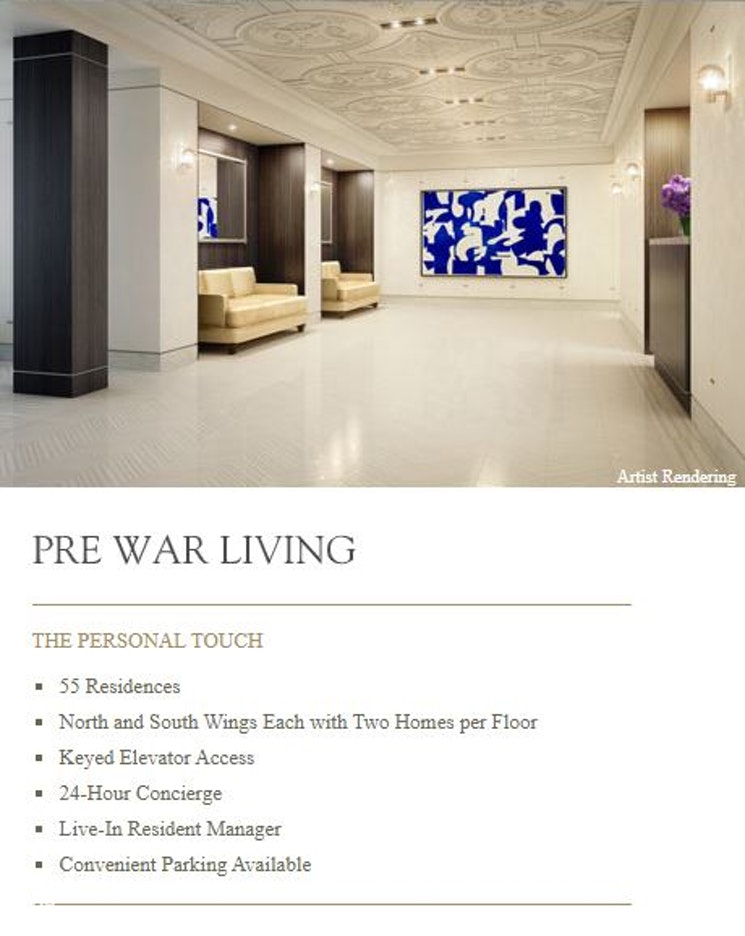 Artist Rendering

PRE WAR LIVING

THE PERSONAL TOUCH

• 55 Residences
• North and South Wings Each with Two Homes per Floor
• Keyed Elevator Access
• 24-Hour Concierge
• Live-In Resident Manager
• Convenient Parking Available